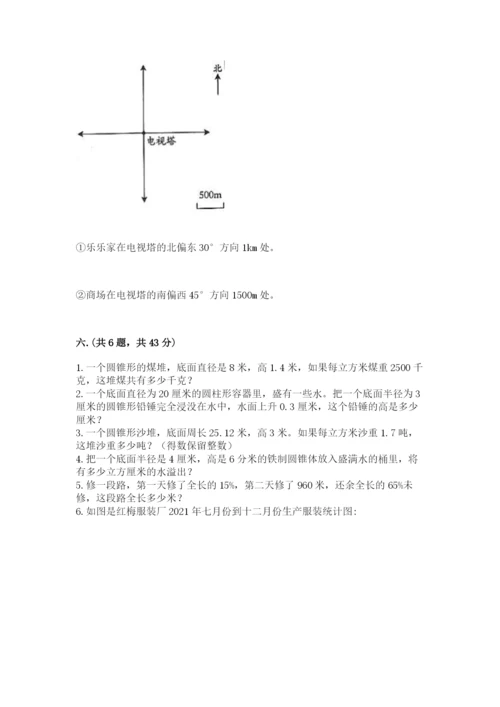 北

电视塔

500m

①乐乐家在电视塔的北偏东 30° 方向 1km 处。

②商场在电视塔的南偏西 45° 方向 1500m 处。

六.（共 6 题，共 43 分）

1. 一个圆锥形的煤堆，底面直径是 8 米，高 1.4 米，如果每立方米煤重 2500 千克，这堆煤共有多少千克？
2. 一个底面直径为 20 厘米的圆柱形容器里，盛有一些水。把一个底面半径为 3 厘米的圆锥形铅锤完全浸没在水中，水面上升 0.3 厘米，这个铅锤的高是多少厘米？
3. 一个圆锥形沙堆，底面周长 25.12 米，高 3 米。如果每立方米沙重 1.7 吨，这堆沙重多少吨？（得数保留整数）
4. 把一个底面半径是 4 厘米，高是 6 分米的铁制圆锥体放入盛满水的桶里，将有多少立方厘米的水溢出？
5. 修一段路，第一天修了全长的 15%，第二天修了 960 米，还余全长的 65%未修，这段路全长多少米？
6. 如图是红梅服装厂 2021 年七月份到十二月份生产服装统计图：